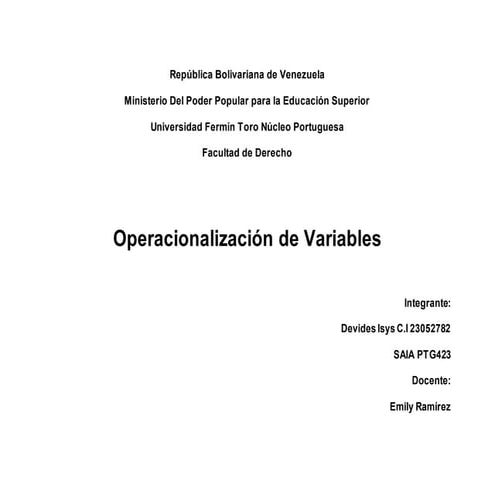 República Bolivariana de Venezuela

Ministerio Del Poder Popular para la Educación Superior

Universidad Fermín Toro Núcleo Portuguesa

Facultad de Derecho

Operacionalización de Variables

Integrante:

Devides Isys C.I 23052782

SAIA PTG423

Docente:

Emily Ramírez